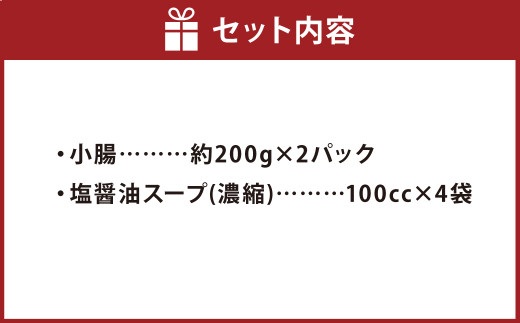 セット内容

・小腸………約200g×2パック

・塩醤油スープ(濃縮)………100cc×4袋